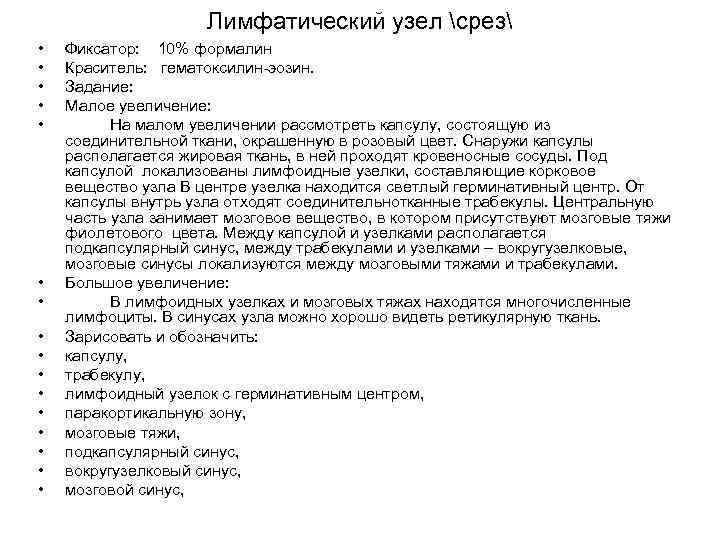 Лимфатический узел \срез\

• Фиксатор: 10% формалин
• Краситель: гематоксилин-эозин.
• Задание:
• Малое увеличение:
• На малом увеличении рассмотреть капсулу, состоящую из соединительной ткани, окрашенную в розовый цвет. Снаружи капсулы располагается жировая ткань, в ней проходят кровеносные сосуды. Под капсулой локализованы лимфоидные узелки, составляющие корковое вещество узла В центре узелка находится светлый герминативный центр. От капсулы внутрь узла отходят соединительнотканные трабекулы. Центральную часть узла занимает мозговое вещество, в котором присутствуют мозговые тяжи фиолетового цвета. Между капсулой и узелками располагается подкапсулярный синус, между трабекулами и узелками – вокругузелковые, мозговые синусы локализуются между мозговыми тяжами и трабекулами.
• Большое увеличение:
• В лимфоидных узелках и мозговых тяжах находятся многочисленные лимфоциты. В синусах узла можно хорошо видеть ретикулярную ткань.
• Зарисовать и обозначить:
• капсулу,
• трабекулу,
• лимфоидный узелок с герминативным центром,
• паракортикальную зону,
• мозговые тяжи,
• подкапсулярный синус,
• вокругузелковый синус,
• мозговой синус,